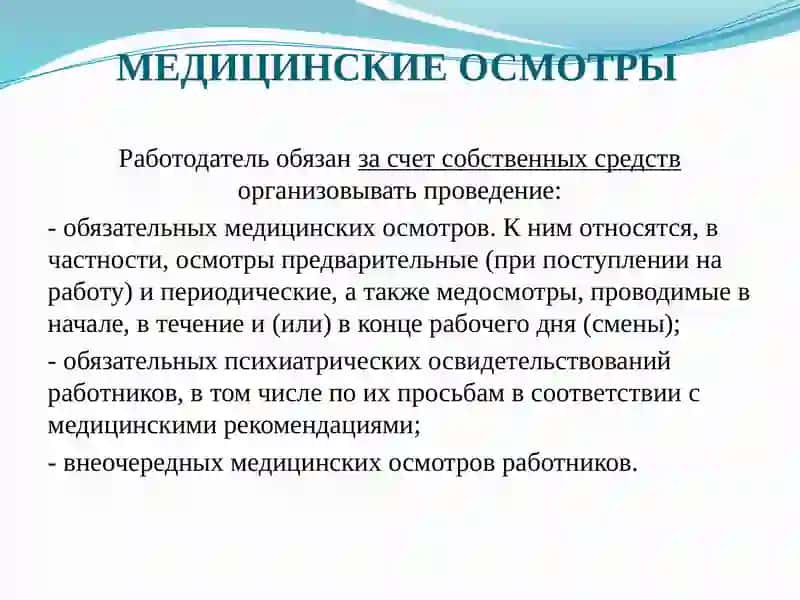 МЕДИЦИНСКИЕ ОСМОТРЫ

Работодатель обязан за счет собственных средств организовывать проведение:

- обязательных медицинских осмотров. К ним относятся, в частности, осмотры предварительные (при поступлении на работу) и периодические, а также медосмотры, проводимые в начале, в течение и (или) в конце рабочего дня (смены);

- обязательных психиатрических освидетельствований работников, в том числе по их просьбам в соответствии с медицинскими рекомендациями;

- внеочередных медицинских осмотров работников.